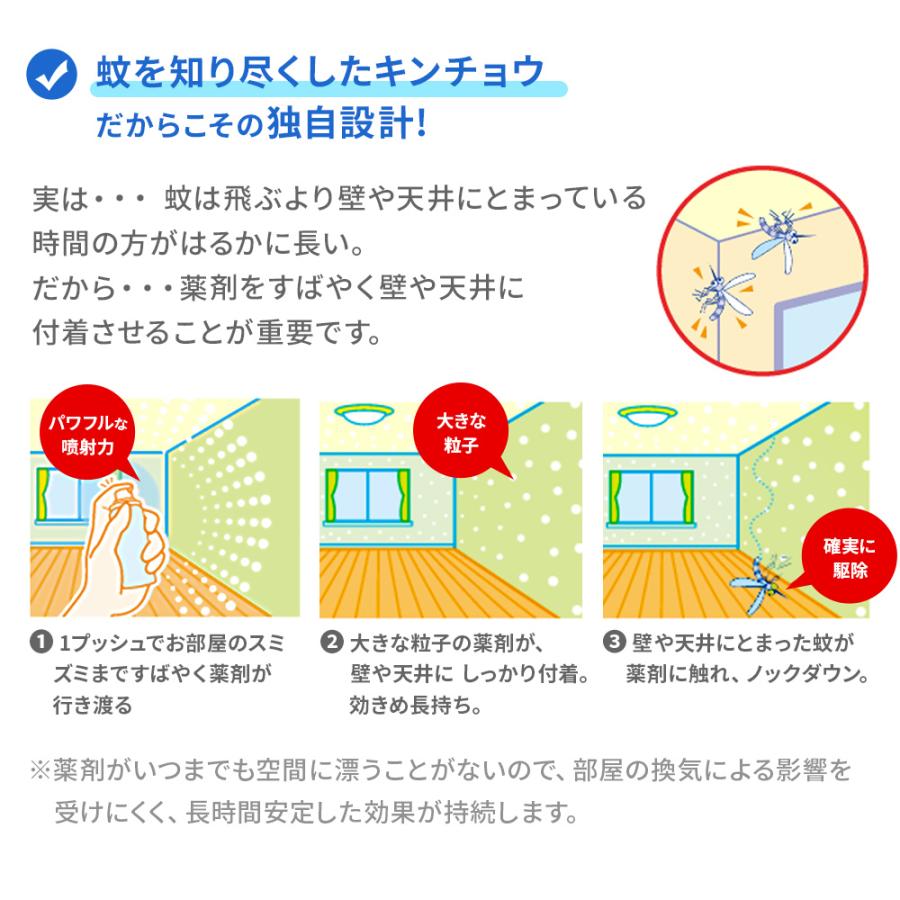 蚊を知り尽くしたキンチョウ
だからこその独自設計!

実は・・・ 蚊は飛ぶより壁や天井にとまっている時間の方がはるかに長い。
だから・・・薬剤をすばやく壁や天井に付着させることが重要です。

パワフルな噴射力

大きな粒子

確実に駆除

❶ 1プッシュでお部屋のスミズミまですばやく薬剤が行き渡る

❷ 大きな粒子の薬剤が、壁や天井に しっかり付着。効きめ長持ち。

❸ 壁や天井にとまった蚊が薬剤に触れ、ノックダウン。

※薬剤がいつまでも空間に漂うことがないので、部屋の換気による影響を受けにくく、長時間安定した効果が持続します。